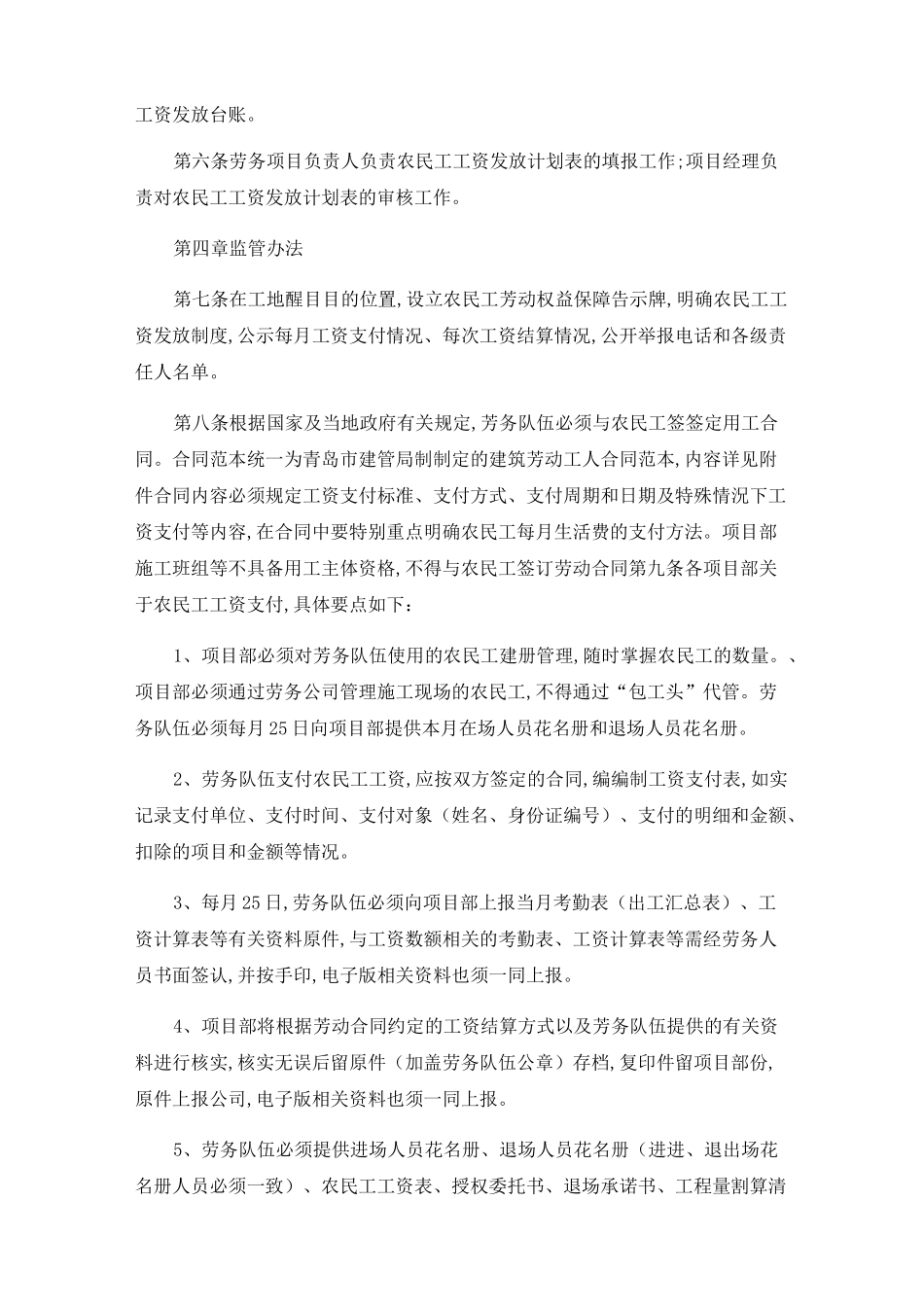 工资发放台账。

第六条劳务项目负责人负责农民工工资发放计划表的填报工作;项目经理负责对农民工工资发放计划表的审核工作。

第四章监管办法

第七条在工地醒目目的位置,设立农民工劳动权益保障告示牌,明确农民工工资发放制度,公示每月工资支付情况、每次工资结算情况,公开举报电话和各级责任人名单。

第八条根据国家及当地政府有关规定,劳务队伍必须与农民工签签定用工合同。合同范本统一为青岛市建管局制制定的建筑劳动工人合同范本,内容详见附件合同内容必须规定工资支付标准、支付方式、支付周期和日期及特殊情况下工资支付等内容,在合同中要特别重点明确农民工每月生活费的支付方法。项目部施工班组等不具备用工主体资格,不得与农民工签订劳动合同第九条各项目部关于农民工工资支付,具体要点如下:

1、项目部必须对劳务队伍使用的农民工建册管理,随时掌握农民工的数量。、项目部必须通过劳务公司管理施工现场的农民工,不得通过“包工头”代管。劳务队伍必须每月25日向项目部提供本月在场人员花名册和退场人员花名册。

2、劳务队伍支付农民工工资,应按双方签定的合同,编编制工资支付表,如实记录支付单位、支付时间、支付对象(姓名、身份证编号)、支付的明细和金额、扣除的项目和金额等情况。

3、每月25日,劳务队伍必须向项目部上报当月考勤表(出工汇总表)、工资计算表等有关资料原件,与工资数额相关的考勤表、工资计算表等需经劳务人员书面签认,并按手印,电子版相关资料也须一同上报。

4、项目部将根据劳动合同约定的工资结算方式以及劳务队伍提供的有关资料进行核实,核实无误后留原件(加盖劳务队伍公章)存档,复印件留项目部份,原件上报公司,电子版相关资料也须一同上报。

5、劳务队伍必须提供进场人员花名册、退场人员花名册(进进、退出场花名册人员必须一致)、农民工工资表、授权委托书、退场承诺书、工程量割算清